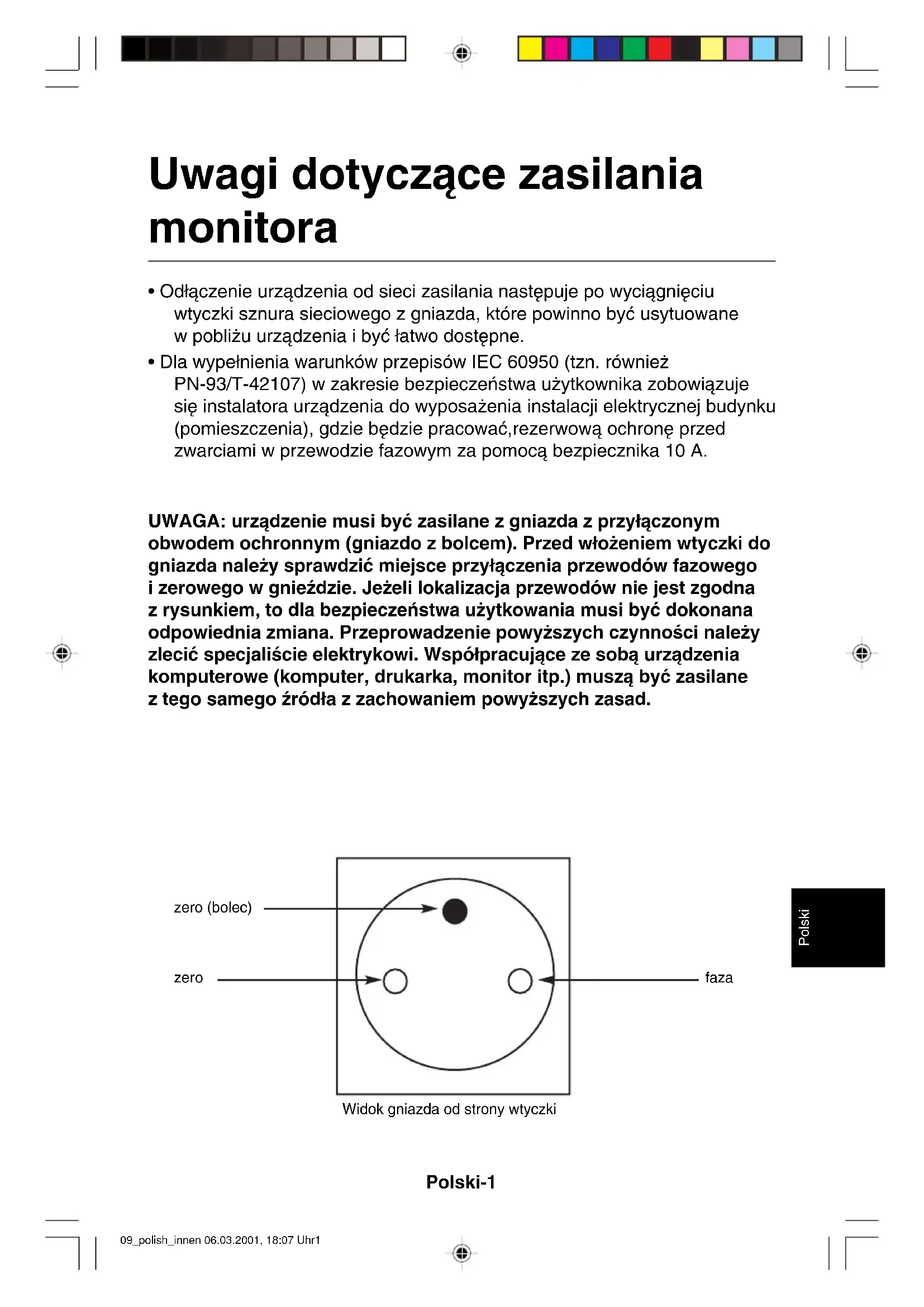 Uwagi dotyczące zasilania monitora

• Odłączenie urządzenia od sieci zasilania następuje po wyciągnięciu wtyczki sznura sieciowego z gniazda, które powinno być usytuowane w pobliżu urządzenia i być łatwo dostępne.
• Dla wypełnienia warunków przepisów IEC 60950 (tzn. również PN-93/T-42107) w zakresie bezpieczeństwa użytkownika zobowiązuje się instalatora urządzenia do wyposażenia instalacji elektrycznej budynku (pomieszczenia), gdzie będzie pracować,rezerwową ochronę przed zwarciami w przewodzie fazowym za pomocą bezpiecznika 10 A.

UWAGA: urządzenie musi być zasilane z gniazda z przyłączonym obwodem ochronnym (gniazdo z bolcem). Przed włożeniem wtyczki do gniazda należy sprawdzić miejsce przyłączenia przewodów fazowego i zerowego w gnieździe. Jeżeli lokalizacja przewodów nie jest zgodna z rysunkiem, to dla bezpieczeństwa użytkowania musi być dokonana odpowiednia zmiana. Przeprowadzenie powyższych czynności należy zlecić specjaliście elektrykowi. Współpracujące ze sobą urządzenia komputerowe (komputer, drukarka, monitor itp.) muszą być zasilane z tego samego źródła z zachowaniem powyższych zasad.

zero (bolec)
zero
faza
Widok gniazda od strony wtyczki

Polski

Polski-1

09_polish_innen 06.03.2001, 18:07 Uhr1